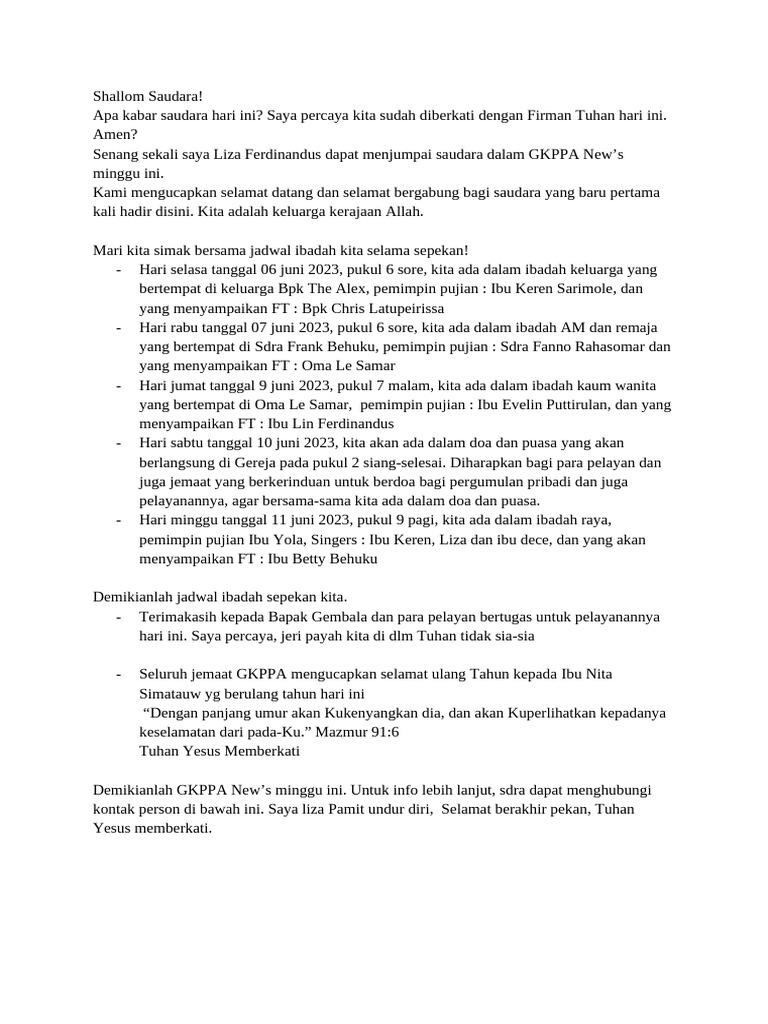 Shallom Saudara!
Apa kabar saudara hari ini? Saya percaya kita sudah diberkati dengan Firman Tuhan hari ini. Amen?
Senang sekali saya Liza Ferdinandus dapat menjumpai saudara dalam GKPPA New’s minggu ini.
Kami mengucapkan selamat datang dan selamat bergabung bagi saudara yang baru pertama kali hadir disini. Kita adalah keluarga kerajaan Allah.

Mari kita simak bersama jadwal ibadah kita selama sepekan!
- Hari selasa tanggal 06 juni 2023, pukul 6 sore, kita ada dalam ibadah keluarga yang bertempat di keluarga Bpk The Alex, pemimpin pujian : Ibu Keren Sarimole, dan yang menyampaikan FT : Bpk Chris Latupeirissa
- Hari rabu tanggal 07 juni 2023, pukul 6 sore, kita ada dalam ibadah AM dan remaja yang bertempat di Sdra Frank Behuku, pemimpin pujian : Sdra Fanno Rahasomar dan yang menyampaikan FT : Oma Le Samar
- Hari jumat tanggal 9 juni 2023, pukul 7 malam, kita ada dalam ibadah kaum wanita yang bertempat di Oma Le Samar, pemimpin pujian : Ibu Evelin Puttirulan, dan yang menyampaikan FT : Ibu Lin Ferdinandus
- Hari sabtu tanggal 10 juni 2023, kita akan ada dalam doa dan puasa yang akan berlangsung di Gereja pada pukul 2 siang-selesai. Diharapkan bagi para pelayan dan juga jemaat yang berkerinduan untuk berdoa bagi pergumulan pribadi dan juga pelayanannya, agar bersama-sama kita ada dalam doa dan puasa.
- Hari minggu tanggal 11 juni 2023, pukul 9 pagi, kita ada dalam ibadah raya, pemimpin pujian Ibu Yola, Singers : Ibu Keren, Liza dan ibu dece, dan yang akan menyampaikan FT : Ibu Betty Behuku

Demikianlah jadwal ibadah sepekan kita.
- Terimakasih kepada Bapak Gembala dan para pelayan bertugas untuk pelayanannya hari ini. Saya percaya, jeri payah kita di dlm Tuhan tidak sia-sia

- Seluruh jemaat GKPPA mengucapkan selamat ulang Tahun kepada Ibu Nita Simatauw yg berulang tahun hari ini
“Dengan panjang umur akan Kukenyangkan dia, dan akan Kuperlihatkan kepadanya keselamatan dari pada-Ku.” Mazmur 91:6
Tuhan Yesus Memberkati

Demikianlah GKPPA New’s minggu ini. Untuk info lebih lanjut, sdra dapat menghubungi kontak person di bawah ini. Saya liza Pamit undur diri, Selamat berakhir pekan, Tuhan Yesus memberkati.